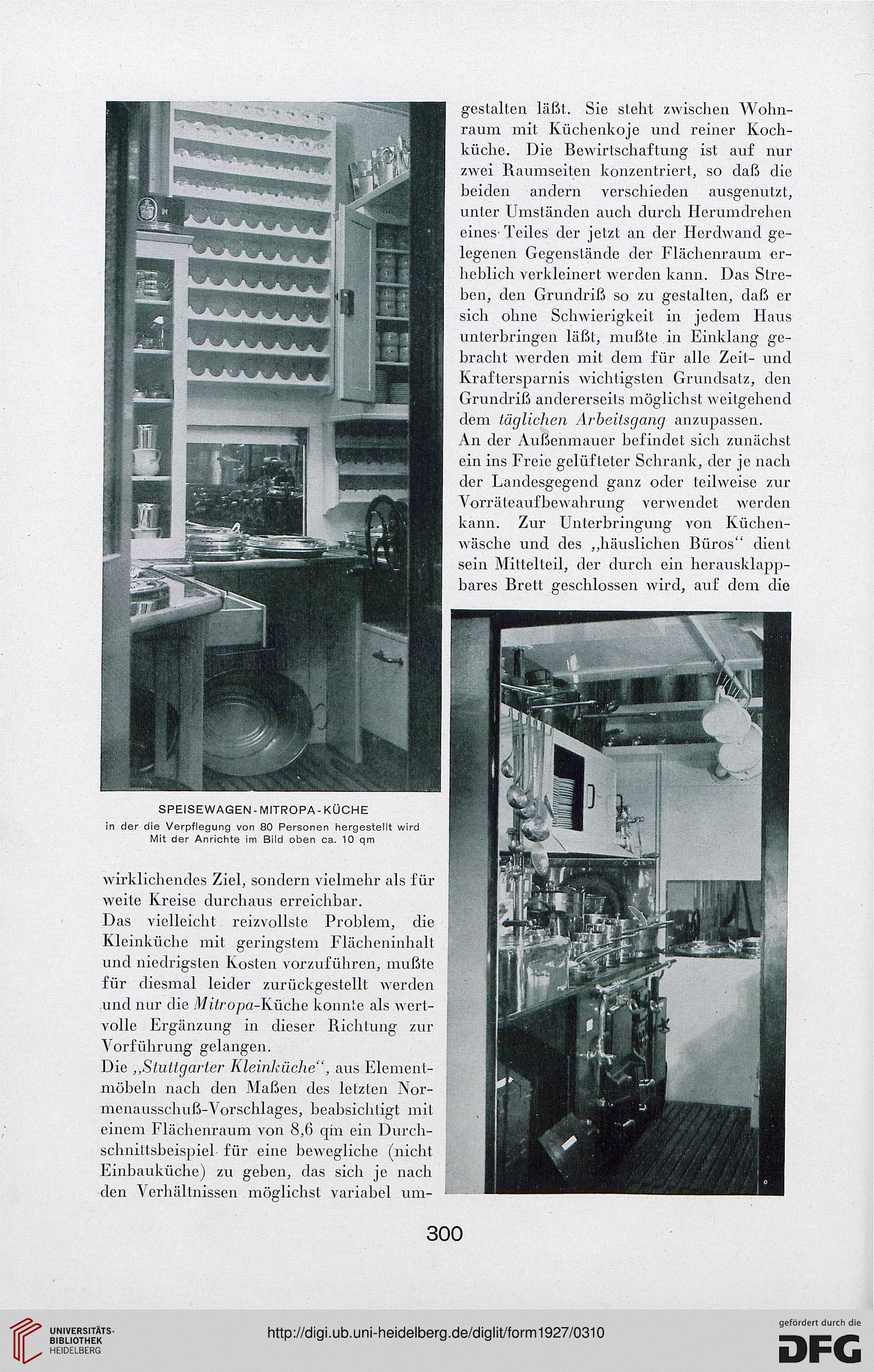 SPEISEWAGEN-MITROPA-KÜCHE
in der die Verpflegung von 80 Personen hergestellt wird
Mit der Anrichte im Bild oben ca. 10 qm

wirklichendes Ziel, sondern vielmehr als für weite Kreise durchaus erreichbar.
Das vielleicht reizvollste Problem, die Kleinküche mit geringstem Flächeninhalt und niedrigsten Kosten vorzuführen, mußte für diesmal leider zurückgestellt werden und nur die Mitropa-Küche konnte als wertvolle Ergänzung in dieser Richtung zur Vorführung gelangen.
Die „Stuttgarter Kleinküche“, aus Elementmöbeln nach den Maßen des letzten Normenausschuß-Vorschlages, beabsichtigt mit einem Flächenraum von 8,6 qm ein Durchschnittsbeispiel für eine bewegliche (nicht Einbauküche) zu geben, das sich je nach den Verhältnissen möglichst variabel umgestalten läßt. Sie steht zwischen Wohnraum mit Küchenkoje und reiner Kochküche. Die Bewirtschaftung ist auf nur zwei Raumseiten konzentriert, so daß die beiden andern verschieden ausgenutzt, unter Umständen auch durch Herumdrehen eines Teiles der jetzt an der Herdwand gelegenen Gegenstände der Flächenraum erheblich verkleinert werden kann. Das Streben, den Grundriß so zu gestalten, daß er sich ohne Schwierigkeit in jedem Haus unterbringen läßt, mußte in Einklang gebracht werden mit dem für alle Zeit- und Kraftersparnis wichtigsten Grundsatz, den Grundriß andererseits möglichst weitgehend dem täglichen Arbeitsgang anzupassen.
An der Außenmauer befindet sich zunächst ein ins Freie gelüfteter Schrank, der je nach der Landesgegend ganz oder teilweise zur Vorräteaufbewahrung verwendet werden kann. Zur Unterbringung von Küchenwäsche und des „häuslichen Büros“ dient sein Mittelteil, der durch ein herausklappbares Brett geschlossen wird, auf dem die

300

UNIVERSITÄTS-BIBLIOTHEK HEIDELBERG
http://digi.ub.uni-heidelberg.de/diglit/form1927/0310
gefördert durch die DFG